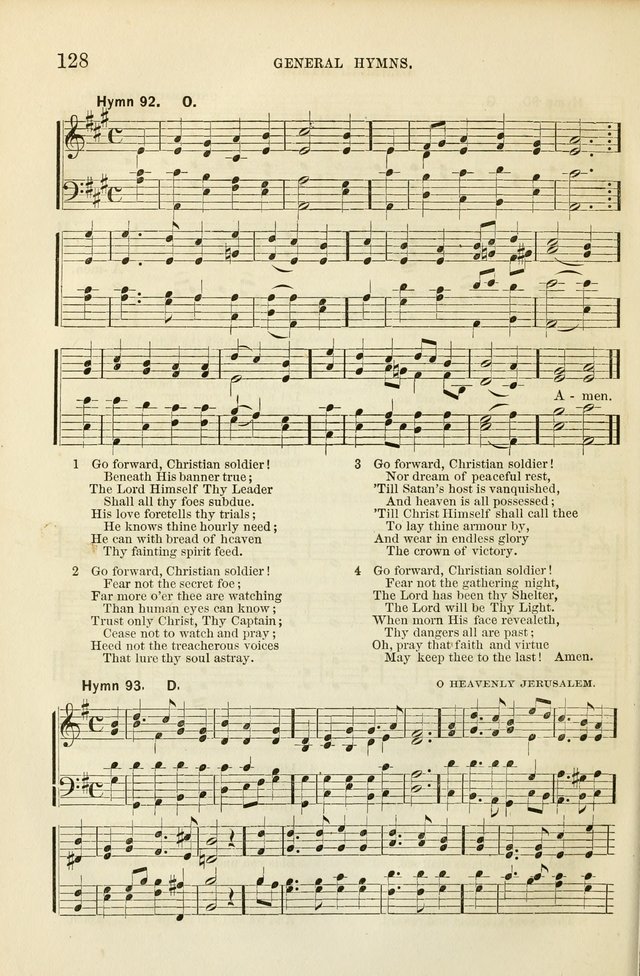 128 GENERAL HYMNS.

Hymn 92. O.

A - men.

1 Go forward, Christian soldier!
Beneath His banner true;
The Lord Himself Thy Leader
Shall all thy foes subdue.
His love foretells thy trials;
He knows thine hourly need;
He can with bread of heaven
Thy fainting spirit feed.

2 Go forward, Christian soldier!
Fear not the secret foe;
Far more o'er thee are watching
Than human eyes can know;
Trust only Christ, Thy Captain;
Cease not to watch and pray;
Heed not the treacherous voices
That lure thy soul astray.

3 Go forward, Christian soldier!
Nor dream of peaceful rest,
'Till Satan's host is vanquished,
And heaven is all possessed;
'Till Christ Himself shall call thee
To lay thine armour by,
And wear in endless glory
The crown of victory.

4 Go forward, Christian soldier!
Fear not the gathering night,
The Lord has been thy Shelter,
The Lord will be Thy Light.
When morn His face revealeth,
Thy dangers all are past;
Oh, pray that faith and virtue
May keep thee to the last! Amen.

Hymn 93. D. O HEAVENLY JERUSALEM.